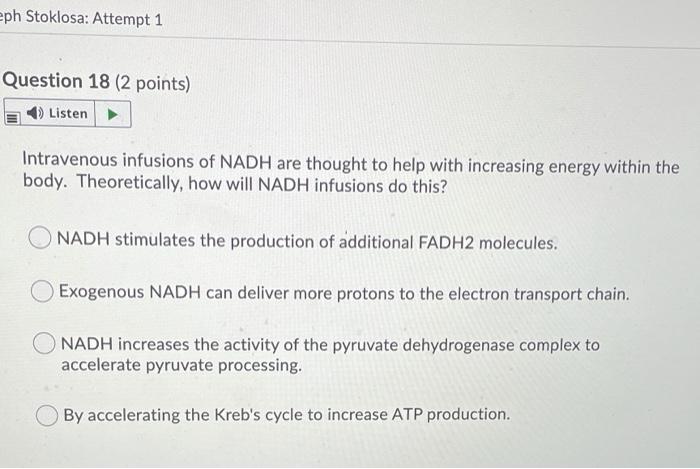 eph Stoklosa: Attempt 1

Question 18 (2 points)

Listen

Intravenous infusions of NADH are thought to help with increasing energy within the body. Theoretically, how will NADH infusions do this?

NADH stimulates the production of additional FADH2 molecules.

Exogenous NADH can deliver more protons to the electron transport chain.

NADH increases the activity of the pyruvate dehydrogenase complex to accelerate pyruvate processing.

By accelerating the Kreb's cycle to increase ATP production.